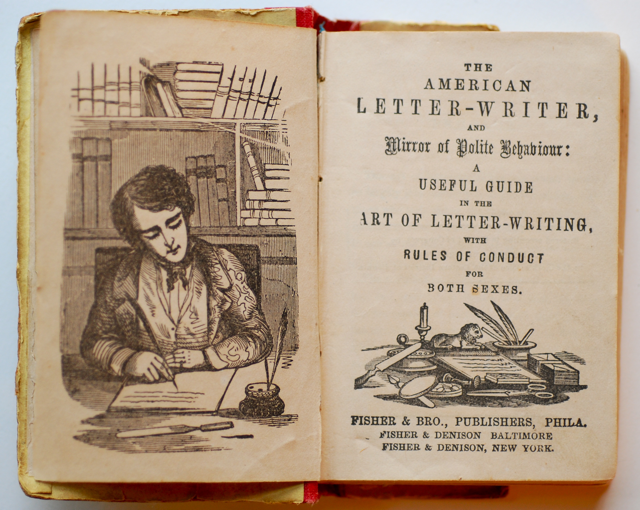 THE
AMERICAN
LETTER-WRITER,
AND
Mirror of Polite Behaviour:
A
USEFUL GUIDE
IN THE
ART OF LETTER-WRITING,
WITH
RULES OF CONDUCT
FOR
BOTH SEXES.

FISHER & BRO., PUBLISHERS, PHILA.
FISHER & DENISON BALTIMORE
FISHER & DENISON, NEW YORK.